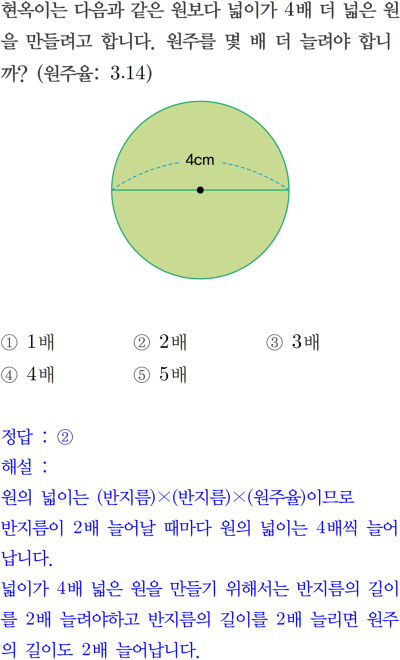 현옥이는 다음과 같은 원보다 넓이가 4배 더 넓은 원을 만들려고 합니다. 원주를 몇 배 더 늘려야 합니까? (원주율: 3.14)

4cm

① 1배 ② 2배 ③ 3배
④ 4배 ⑤ 5배

정답 : ②
해설 :
원의 넓이는 (반지름)×(반지름)×(원주율)이므로 반지름이 2배 늘어날 때마다 원의 넓이는 4배씩 늘어납니다.
넓이가 4배 넓은 원을 만들기 위해서는 반지름의 길이를 2배 늘려야하고 반지름의 길이를 2배 늘리면 원주의 길이도 2배 늘어납니다.